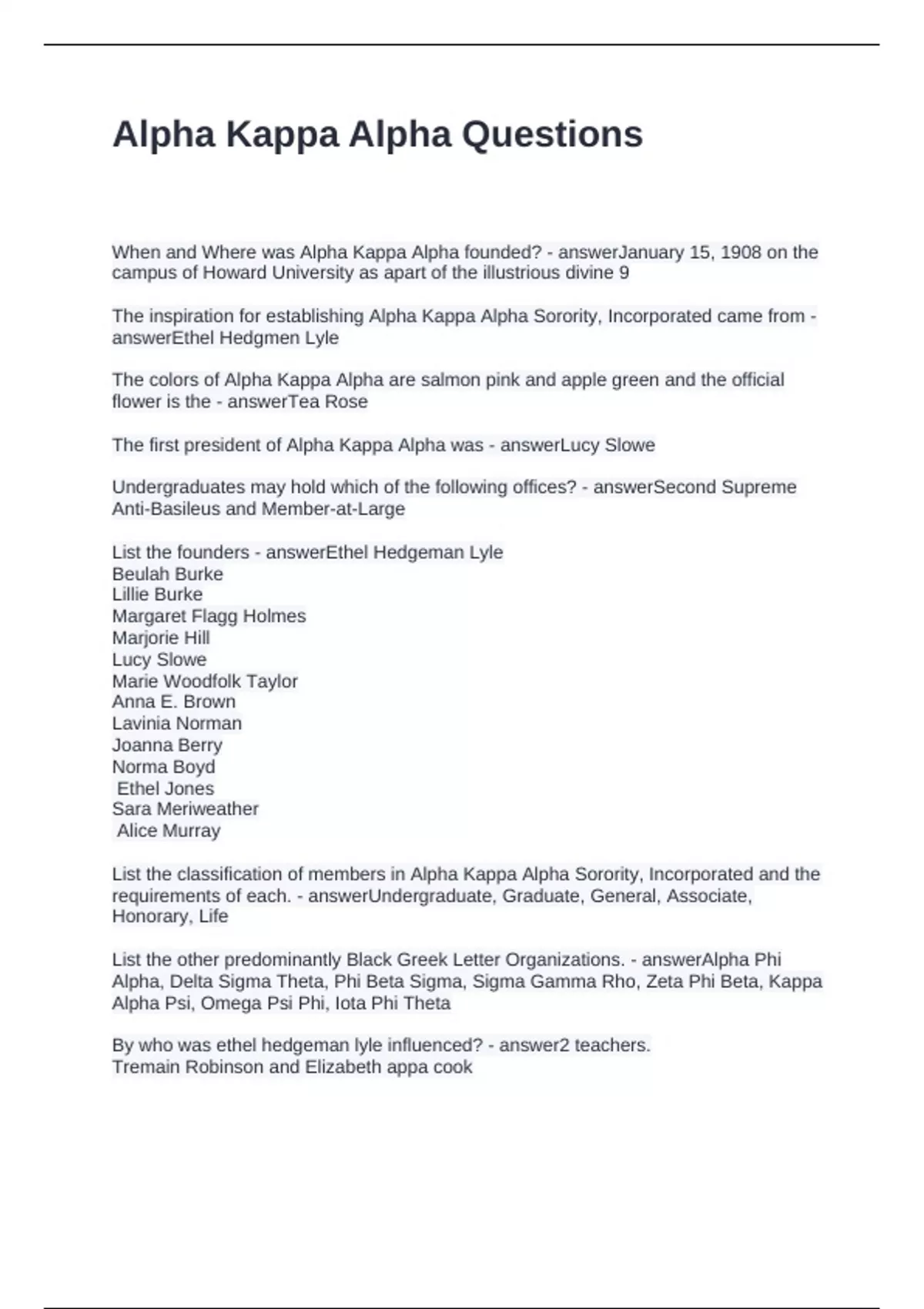 Alpha Kappa Alpha Questions

When and Where was Alpha Kappa Alpha founded? - answerJanuary 15, 1908 on the campus of Howard University as apart of the illustrious divine 9

The inspiration for establishing Alpha Kappa Alpha Sorority, Incorporated came from - answerEthel Hedgmen Lyle

The colors of Alpha Kappa Alpha are salmon pink and apple green and the official flower is the - answerTea Rose

The first president of Alpha Kappa Alpha was - answerLucy Slowe

Undergraduates may hold which of the following offices? - answerSecond Supreme Anti-Basileus and Member-at-Large

List the founders - answerEthel Hedgeman Lyle
Beulah Burke
Lillie Burke
Margaret Flagg Holmes
Marjorie Hill
Lucy Slowe
Marie Woodfolk Taylor
Anna E. Brown
Lavinia Norman
Joanna Berry
Norma Boyd
Ethel Jones
Sara Meriweather
Alice Murray

List the classification of members in Alpha Kappa Alpha Sorority, Incorporated and the requirements of each. - answerUndergraduate, Graduate, General, Associate, Honorary, Life

List the other predominantly Black Greek Letter Organizations. - answerAlpha Phi Alpha, Delta Sigma Theta, Phi Beta Sigma, Sigma Gamma Rho, Zeta Phi Beta, Kappa Alpha Psi, Omega Psi Phi, Iota Phi Theta

By who was ethel hedgeman lyle influenced? - answer2 teachers.
Tremain Robinson and Elizabeth appa cook